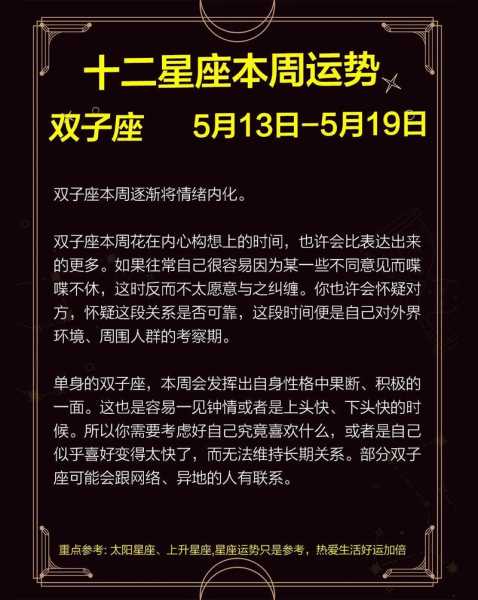 十二星座本周运势

双子座　5月13日-5月19日

双子座本周逐渐将情绪内化。

双子座本周花在内心构想上的时间，也许会比表达出来的更多。如果往常自己很容易因为某一些不同意见而喋喋不休，这时反而不太愿意与之纠缠。你也许会怀疑对方，怀疑这段关系是否可靠，这段时间便是自己对外界环境、周围人群的考察期。

单身的双子座，本周会发挥出自身性格中果断、积极的一面。这也是容易一见钟情或者是上头快、下头快的时候。所以你需要考虑好自己究竟喜欢什么，或者是自己似乎喜好变得太快了，而无法维持长期关系。部分双子座可能会跟网络、异地的人有联系。

重点参考: 太阳星座、上升星座,星座运势只是参考，热爱生活好运加倍